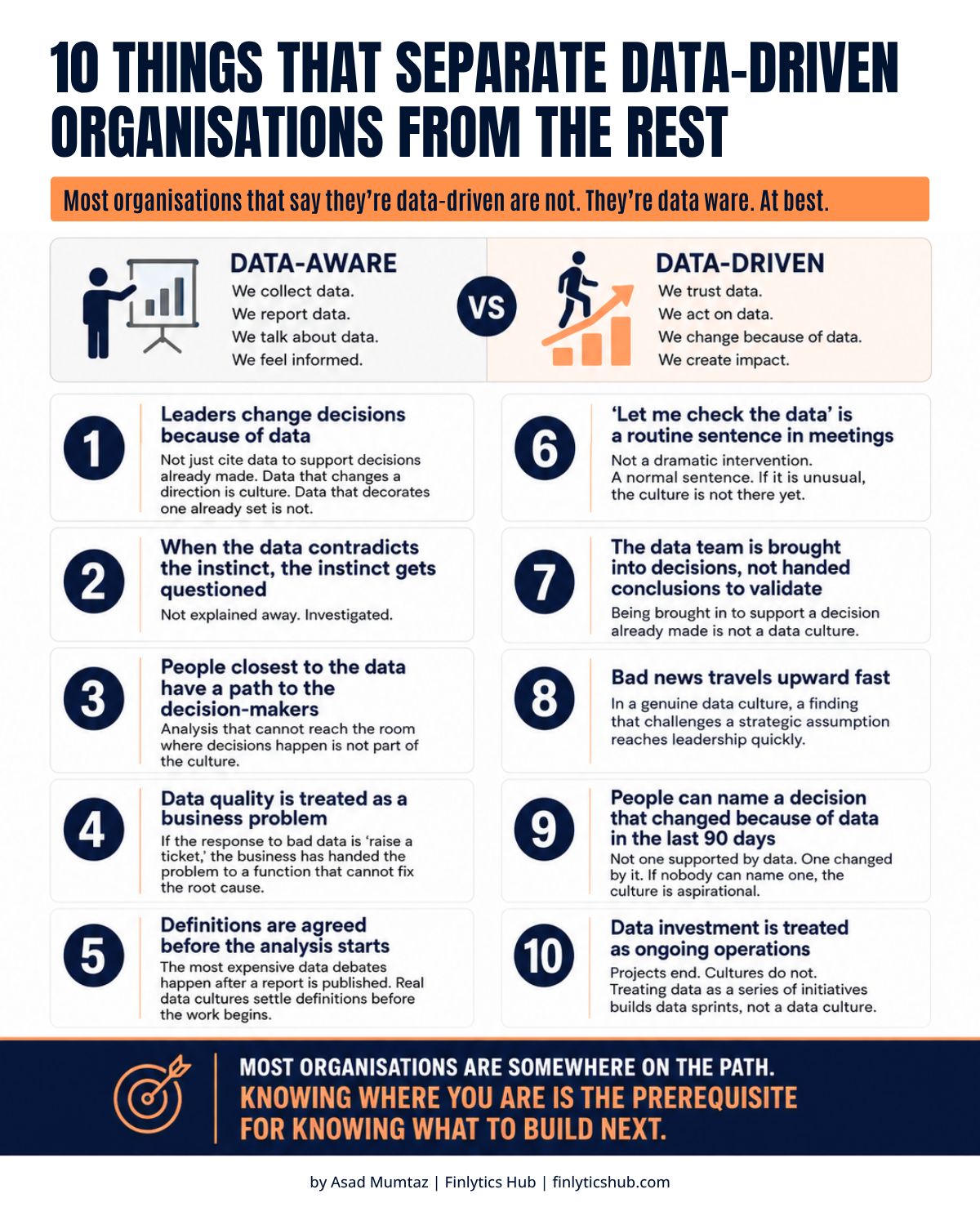 10 THINGS THAT SEPARATE DATA-DRIVEN ORGANISATIONS FROM THE REST

Most organisations that say they're data-driven are not. They're data ware. At best.

DATA-AWARE
We collect data.
We report data.
We talk about data.
We feel informed.

VS

DATA-DRIVEN
We trust data.
We act on data.
We change because of data.
We create impact.

1
Leaders change decisions because of data
Not just cite data to support decisions already made. Data that changes a direction is culture. Data that decorates one already set is not.

2
When the data contradicts the instinct, the instinct gets questioned
Not explained away. Investigated.

3
People closest to the data have a path to the decision-makers
Analysis that cannot reach the room where decisions happen is not part of the culture.

4
Data quality is treated as a business problem
If the response to bad data is 'raise a ticket,' the business has handed the problem to a function that cannot fix the root cause.

5
Definitions are agreed before the analysis starts
The most expensive data debates happen after a report is published. Real data cultures settle definitions before the work begins.

6
'Let me check the data' is a routine sentence in meetings
Not a dramatic intervention. A normal sentence. If it is unusual, the culture is not there yet.

7
The data team is brought into decisions, not handed conclusions to validate
Being brought in to support a decision already made is not a data culture.

8
Bad news travels upward fast
In a genuine data culture, a finding that challenges a strategic assumption reaches leadership quickly.

9
People can name a decision that changed because of data in the last 90 days
Not one supported by data. One changed by it. If nobody can name one, the culture is aspirational.

10
Data investment is treated as ongoing operations
Projects end. Cultures do not. Treating data as a series of initiatives builds data sprints, not a data culture.

MOST ORGANISATIONS ARE SOMEWHERE ON THE PATH.
KNOWING WHERE YOU ARE IS THE PREREQUISITE FOR KNOWING WHAT TO BUILD NEXT.

by Asad Mumtaz | Finlytics Hub | finlyticshub.com